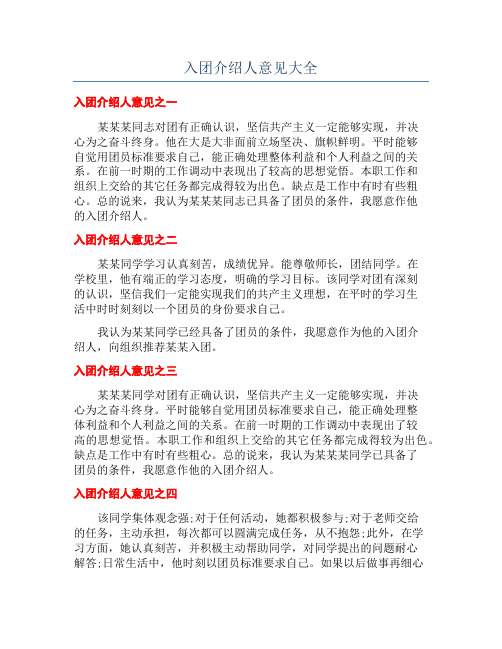 入团介绍人意见大全

入团介绍人意见之一

某某某同志对团有正确认识，坚信共产主义一定能够实现，并决心为之奋斗终身。他在大是大非面前立场坚决、旗帜鲜明。平时能够自觉用团员标准要求自己，能正确处理整体利益和个人利益之间的关系。在前一时期的工作调动中表现出了较高的思想觉悟。本职工作和组织上交给的其它任务都完成得较为出色。缺点是工作中有时有些粗心。总的说来，我认为某某某同志已具备了团员的条件，我愿意作他的入团介绍人。

入团介绍人意见之二

某某同学学习认真刻苦，成绩优异。能尊敬师长，团结同学。在学校里，他有端正的学习态度，明确的学习目标。该同学对团有深刻的认识，坚信我们一定能实现我们的共产主义理想，在平时的学习生活中时时刻刻以一个团员的身份要求自己。

我认为某某同学已经具备了团员的条件，我愿意作为他的入团介绍人，向组织推荐某某入团。

入团介绍人意见之三

某某某同学对团有正确认识，坚信共产主义一定能够实现，并决心为之奋斗终身。平时能够自觉用团员标准要求自己，能正确处理整体利益和个人利益之间的关系。在前一时期的工作调动中表现出了较高的思想觉悟。本职工作和组织上交给的其它任务都完成得较为出色。缺点是工作中有时有些粗心。总的说来，我认为某某某同学已具备了团员的条件，我愿意作他的入团介绍人。

入团介绍人意见之四

该同学集体观念强;对于任何活动，她都积极参与;对于老师交给的任务，主动承担，每次都可以圆满完成任务，从不抱怨;此外，在学习方面，她认真刻苦，并积极主动帮助同学，对同学提出的问题耐心解答;日常生活中，他时刻以团员标准要求自己。如果以后做事再细心